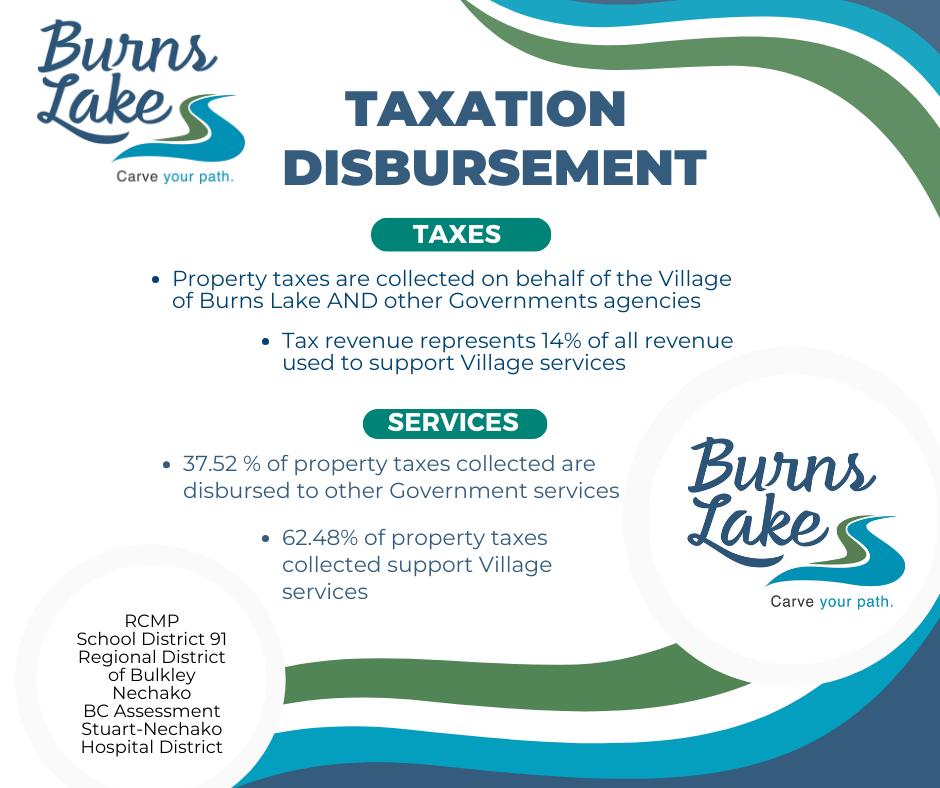 Burns Lake
Carve your path.

TAXATION DISBURSEMENT

TAXES

• Property taxes are collected on behalf of the Village of Burns Lake AND other Governments agencies

• Tax revenue represents 14% of all revenue used to support Village services

SERVICES

• 37.52 % of property taxes collected are disbursed to other Government services

• 62.48% of property taxes collected support Village services

Burns Lake
Carve your path.

RCMP
School District 91
Regional District of Bulkley Nechako
BC Assessment
Stuart-Nechako Hospital District